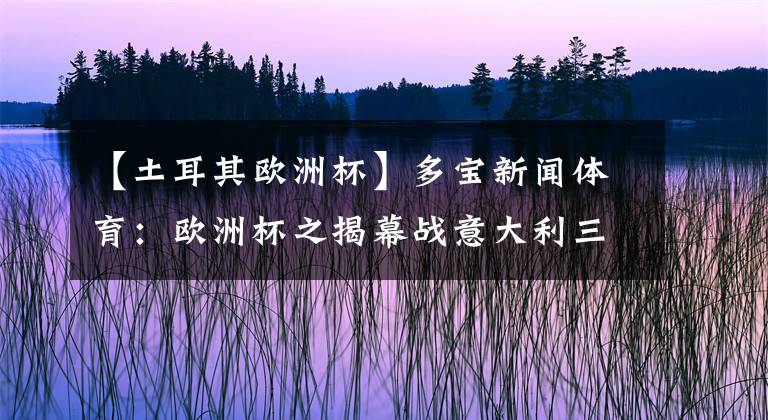 【土耳其欧洲杯】多宝新闻体育：欧洲杯之揭幕战意大利三